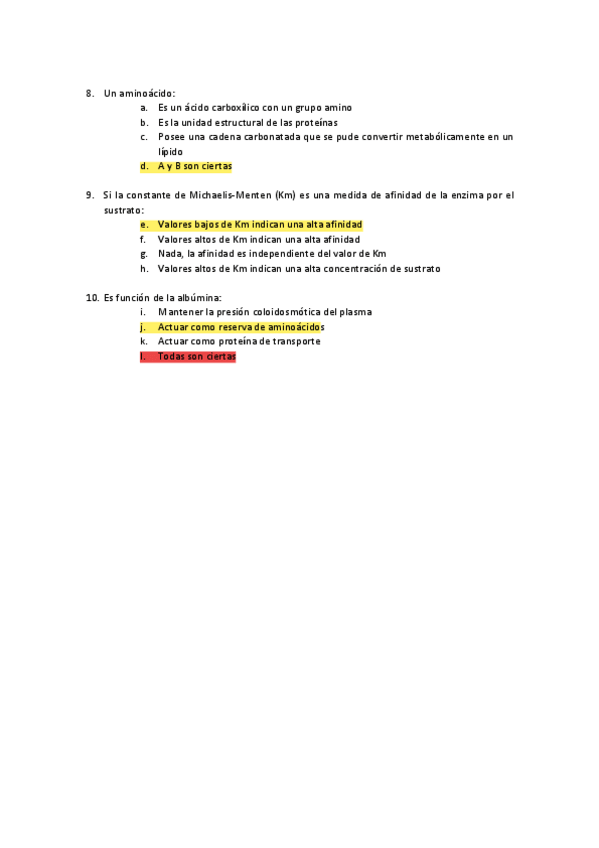 8. Un aminoácido:
a. Es un ácido carboxílico con un grupo amino
b. Es la unidad estructural de las proteínas
c. Posee una cadena carbonatada que se pude convertir metabólicamente en un lípido
d. A y B son ciertas

9. Si la constante de Michaelis-Menten (Km) es una medida de afinidad de la enzima por el sustrato:
e. Valores bajos de Km indican una alta afinidad
f. Valores altos de Km indican una alta afinidad
g. Nada, la afinidad es independiente del valor de Km
h. Valores altos de Km indican una alta concentración de sustrato

10. Es función de la albúmina:
i. Mantener la presión coloidosmótica del plasma
j. Actuar como reserva de aminoácidos
k. Actuar como proteína de transporte
l. Todas son ciertas